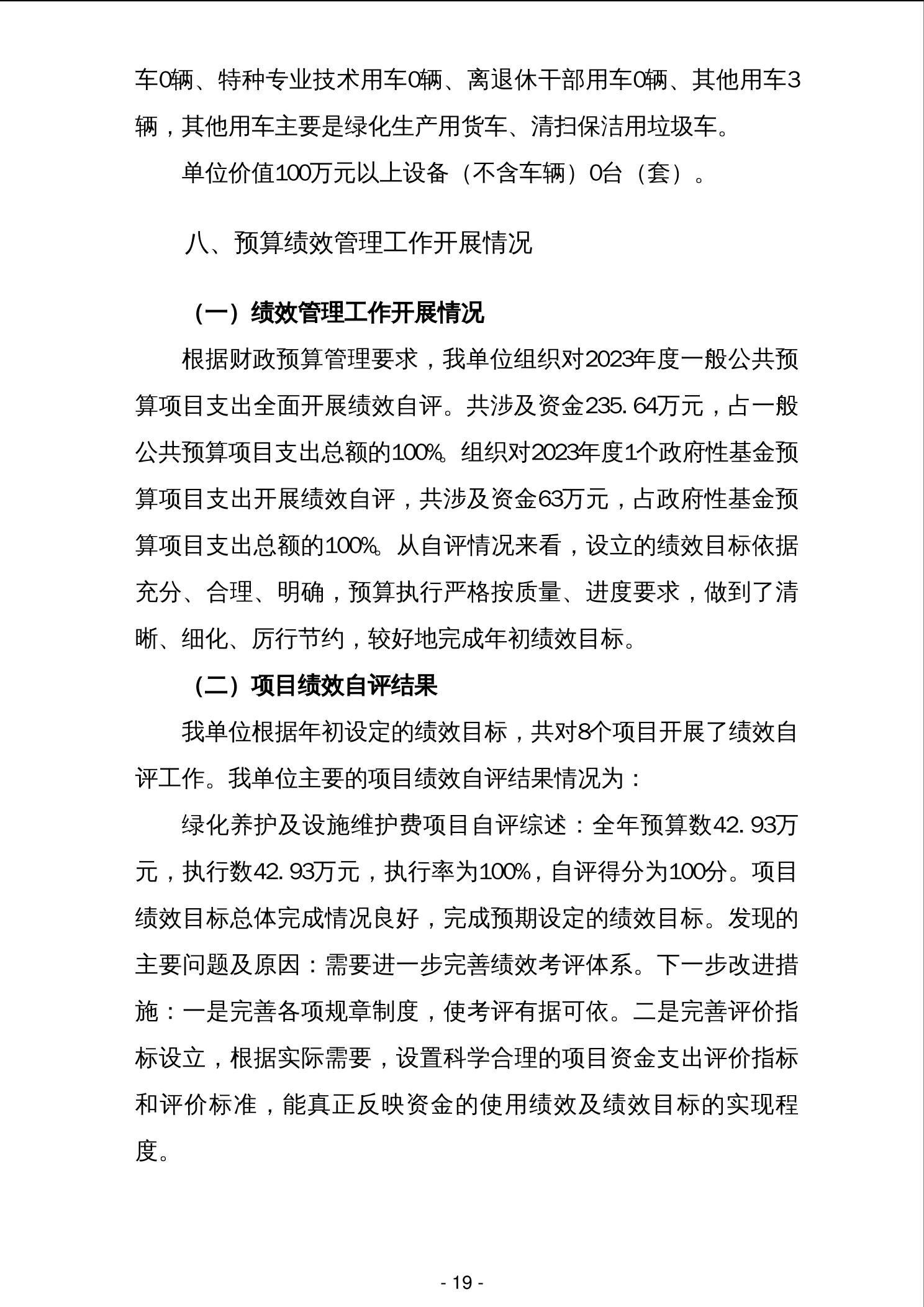 车0辆、特种专业技术用车0辆、离退休干部用车0辆、其他用车3辆，其他用车主要是绿化生产用货车、清扫保洁用垃圾车。

单位价值100万元以上设备（不含车辆）0台（套）。

八、预算绩效管理工作开展情况

（一）绩效管理工作开展情况

根据财政预算管理要求，我单位组织对2023年度一般公共预算项目支出全面开展绩效自评。共涉及资金235.64万元，占一般公共预算项目支出总额的100%。组织对2023年度1个政府性基金预算项目支出开展绩效自评，共涉及资金63万元，占政府性基金预算项目支出总额的100%。从自评情况来看，设立的绩效目标依据充分、合理、明确，预算执行严格按质量、进度要求，做到了清晰、细化、厉行节约，较好地完成年初绩效目标。

（二）项目绩效自评结果

我单位根据年初设定的绩效目标，共对8个项目开展了绩效自评工作。我单位主要的项目绩效自评结果情况为：

绿化养护及设施维护费项目自评综述：全年预算数42.93万元，执行数42.93万元，执行率为100%，自评得分为100分。项目绩效目标总体完成情况良好，完成预期设定的绩效目标。发现的主要问题及原因：需要进一步完善绩效考评体系。下一步改进措施：一是完善各项规章制度，使考评有据可依。二是完善评价指标设立，根据实际需要，设置科学合理的项目资金支出评价指标和评价标准，能真正反映资金的使用绩效及绩效目标的实现程度。

- 19 -